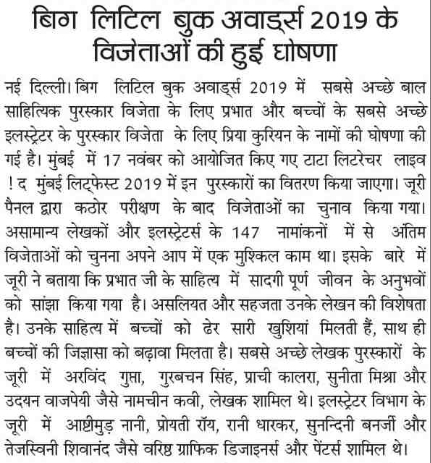 बिग लिटिल बुक अवार्ड्स 2019 के विजेताओं की हुई घोषणा

नई दिल्ली। बिग लिटिल बुक अवार्ड्स 2019 में सबसे अच्छे बाल साहित्यिक पुरस्कार विजेता के लिए प्रभात और बच्चों के सबसे अच्छे इलस्ट्रेटर के पुरस्कार विजेता के लिए प्रिया कुरियन के नामों की घोषणा की गई है। मुंबई में 17 नवंबर को आयोजित किए गए टाटा लिटरेचर लाइव ! द मुंबई लिट्फेस्ट 2019 में इन पुरस्कारों का वितरण किया जाएगा। जूरी पैनल द्वारा कठोर परीक्षण के बाद विजेताओं का चुनाव किया गया। असामान्य लेखकों और इलस्ट्रेटर्स के 147 नामांकनों में से अंतिम विजेताओं को चुनना अपने आप में एक मुश्किल काम था। इसके बारे में जूरी ने बताया कि प्रभात जी के साहित्य में सादगी पूर्ण जीवन के अनुभवों को सांझा किया गया है। असलियत और सहजता उनके लेखन की विशेषता है। उनके साहित्य में बच्चों को ढेर सारी खुशियां मिलती हैं, साथ ही बच्चों की जिज्ञासा को बढ़ावा मिलता है। सबसे अच्छे लेखक पुरस्कारों के जूरी में अरविंद गुप्ता, गुरबचन सिंह, प्राची कालरा, सुनीता मिश्रा और उदयन वाजपेयी जैसे नामचीन कवी, लेखक शामिल थे। इलस्ट्रेटर विभाग के जूरी में आष्टीमुड़ नानी, प्रोयती रॉय, रानी धारकर, सुनन्दिनी बनर्जी और तेजस्विनी शिवानंद जैसे वरिष्ठ ग्राफिक डिजाइनर्स और पेंटर्स शामिल थे।